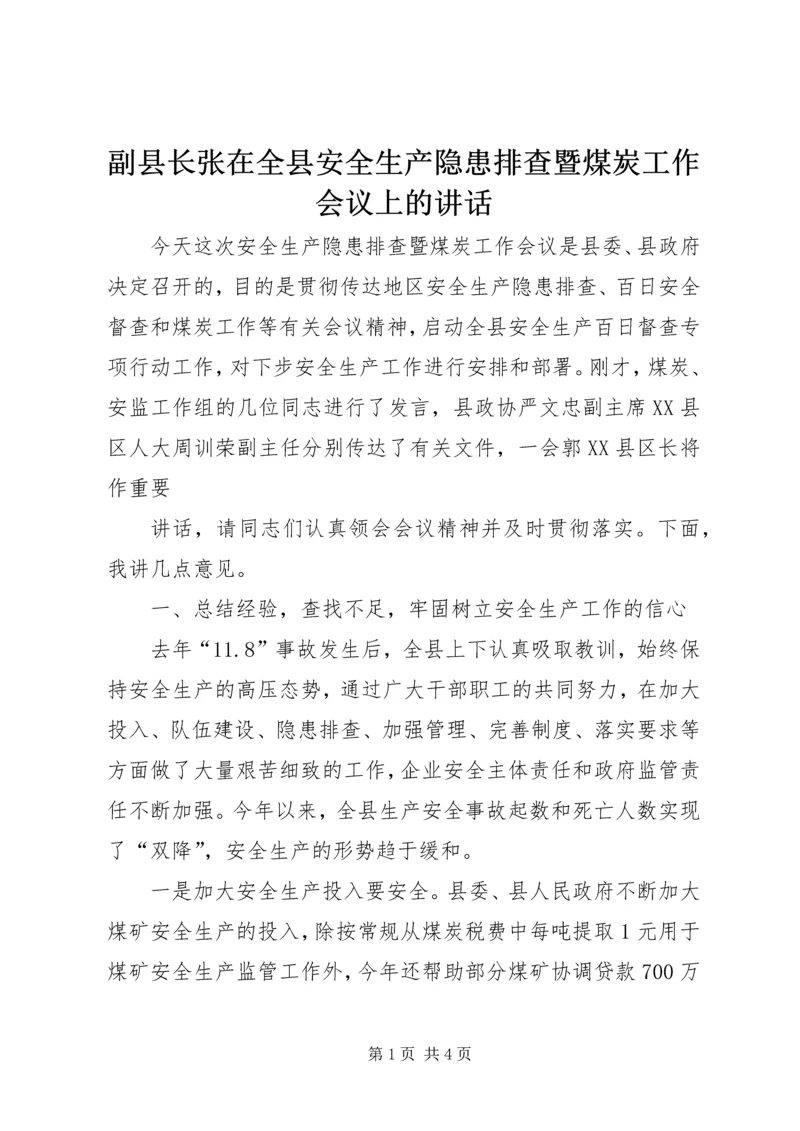 副县长张在全县安全生产隐患排查暨煤炭工作会议上的讲话

今天这次安全生产隐患排查暨煤炭工作会议是县委、县政府决定召开的，目的是贯彻传达地区安全生产隐患排查、百日安全督查和煤炭工作等有关会议精神，启动全县安全生产百日督查专项行动工作，对下步安全生产工作进行安排和部署。刚才，煤炭、安监工作组的几位同志进行了发言，县政协严文忠副主席XX县区人大周训荣副主任分别传达了有关文件，一会郭XX县区长将作重要

讲话，请同志们认真领会会议精神并及时贯彻落实。下面，我讲几点意见。

一、总结经验，查找不足，牢固树立安全生产工作的信心

去年“11.8”事故发生后，全县上下认真吸取教训，始终保持安全生产的高压态势，通过广大干部职工的共同努力，在加大投入、队伍建设、隐患排查、加强管理、完善制度、落实要求等方面做了大量艰苦细致的工作，企业安全主体责任和政府监管责任不断加强。今年以来，全县生产安全事故起数和死亡人数实现了“双降”，安全生产的形势趋于缓和。

一是加大安全生产投入要安全。县委、县人民政府不断加大煤矿安全生产的投入，除按常规从煤炭税费中每吨提取1元用于煤矿安全生产监管工作外，今年还帮助部分煤矿协调贷款700万

第1页 共4页